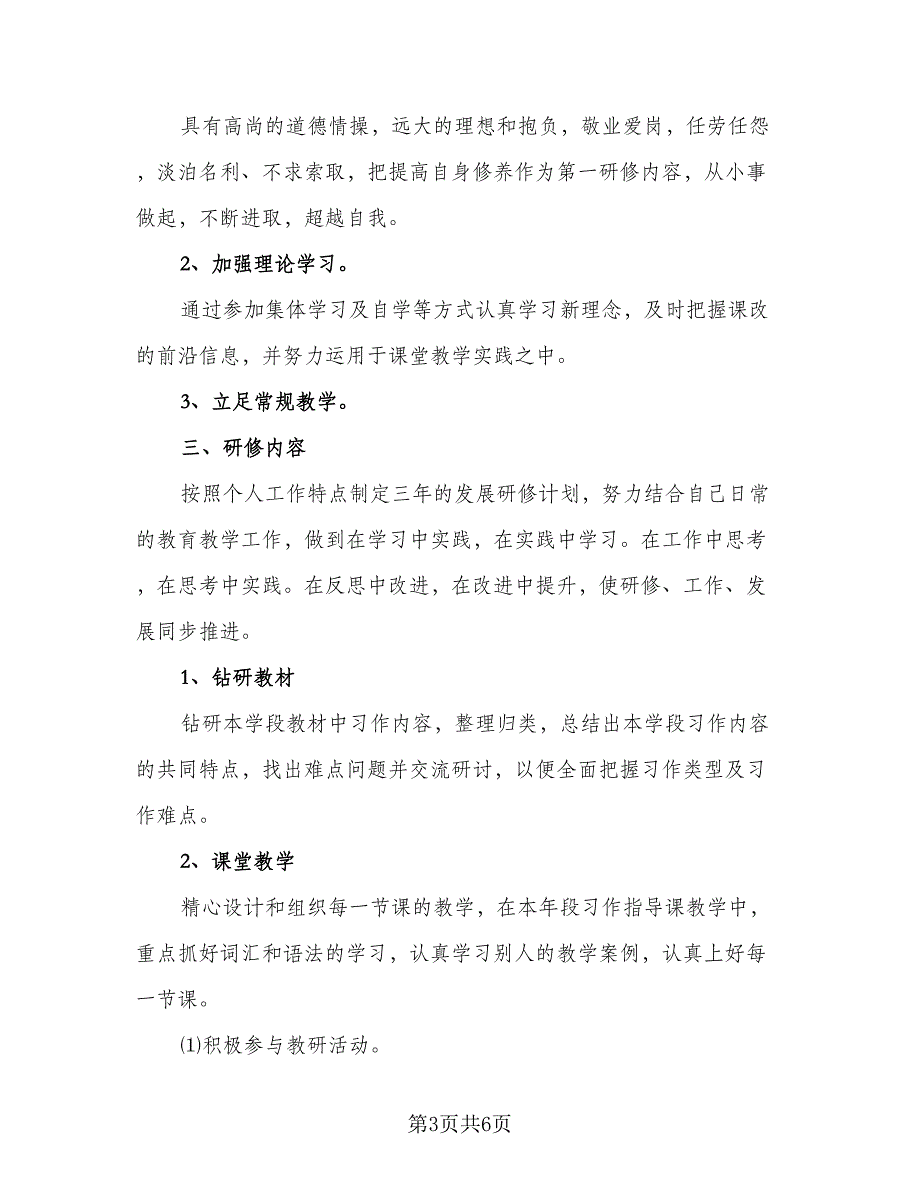 具有高尚的道德情操，远大的理想和抱负，敬业爱岗，任劳任怨，淡泊名利、不求索取，把提高自身修养作为第一研修内容，从小事做起，不断进取，超越自我。

2、加强理论学习。

通过参加集体学习及自学等方式认真学习新理念，及时把握课改的前沿信息，并努力运用于课堂教学实践之中。

3、立足常规教学。

三、研修内容

按照个人工作特点制定三年的发展研修计划，努力结合自己日常的教育教学工作，做到在学习中实践，在实践中学习。在工作中思考，在思考中实践。在反思中改进，在改进中提升，使研修、工作、发展同步推进。

1、钻研教材

钻研本学段教材中习作内容，整理归类，总结出本学段习作内容的共同特点，找出难点问题并交流研讨，以便全面把握习作类型及习作难点。

2、课堂教学

精心设计和组织每一节课的教学，在本年段习作指导课教学中，重点抓好词汇和语法的学习，认真学习别人的教学案例，认真上好每一节课。

⑴积极参与教研活动。

第3页共6页